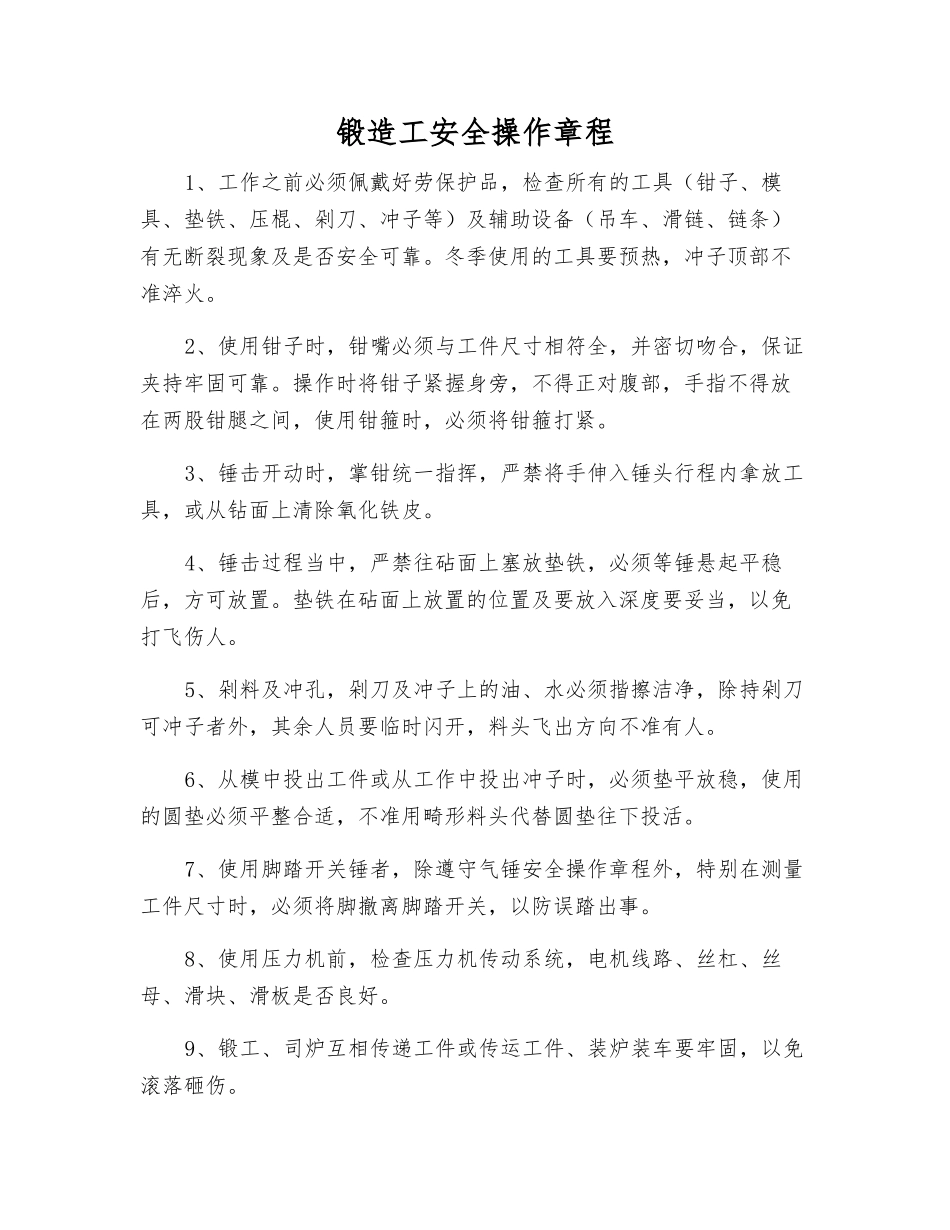 锻造工安全操作章程

1、工作之前必须佩戴好劳保护品，检查所有的工具（钳子、模具、垫铁、压棍、剁刀、冲子等）及辅助设备（吊车、滑链、链条）有无断裂现象及是否安全可靠。冬季使用的工具要预热，冲子顶部不准淬火。

2、使用钳子时，钳嘴必须与工件尺寸相符全，并密切吻合，保证夹持牢固可靠。操作时将钳子紧握身旁，不得正对腹部，手指不得放在两股钳腿之间，使用钳箍时，必须将钳箍打紧。

3、锤击开动时，掌钳统一指挥，严禁将手伸入锤头行程内拿放工具，或从钻面上清除氧化铁皮。

4、锤击过程当中，严禁往砧面上塞放垫铁，必须等锤悬起平稳后，方可放置。垫铁在砧面上放置的位置及要放入深度要妥当，以免打飞伤人。

5、剁料及冲孔，剁刀及冲子上的油、水必须揩擦洁净，除持剁刀可冲子者外，其余人员要临时闪开，料头飞出方向不准有人。

6、从模中投出工件或从工作中投出冲子时，必须垫平放稳，使用的圆垫必须平整合适，不准用畸形料头代替圆垫往下投活。

7、使用脚踏开关锤者，除遵守气锤安全操作章程外，特别在测量工件尺寸时，必须将脚撤离脚踏开关，以防误踏出事。

8、使用压力机前，检查压力机传动系统，电机线路、丝杠、丝母、滑块、滑板是否良好。

9、锻工、司炉互相传递工件或传运工件、装炉装车要牢固，以免滚落砸伤。